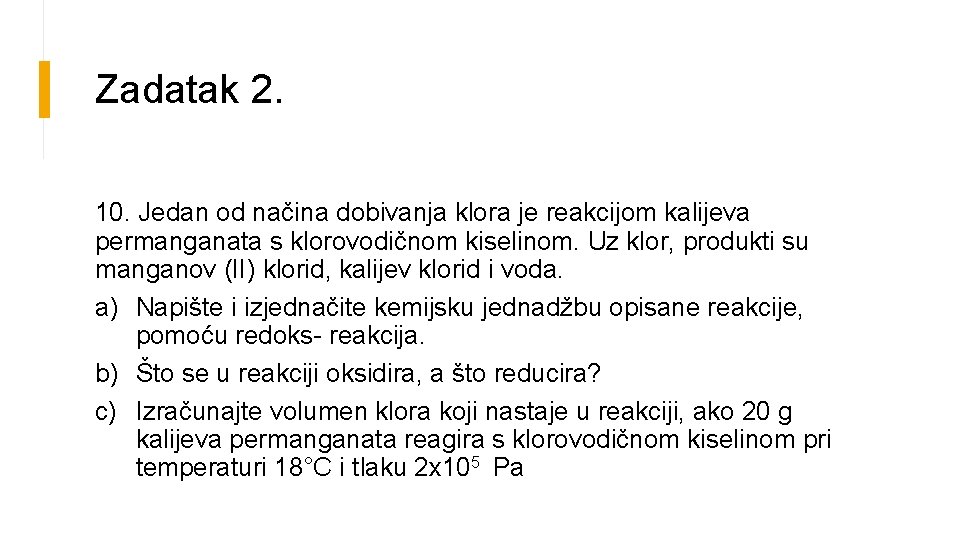 Zadatak 2.

10. Jedan od načina dobivanja klora je reakcijom kalijeva permanganata s klorovodičnom kiselinom. Uz klor, produkti su manganov (II) klorid, kalijev klorid i voda.

a) Napište i izjednačite kemijsku jednadžbu opisane reakcije, pomoću redoks- reakcija.
b) Što se u reakciji oksidira, a što reducira?
c) Izračunajte volumen klora koji nastaje u reakciji, ako 20 g kalijeva permanganata reagira s klorovodičnom kiselinom pri temperaturi 18°C i tlaku $2x10^5$ Pa